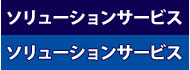 ソリューションサービス

ソリューションサービス